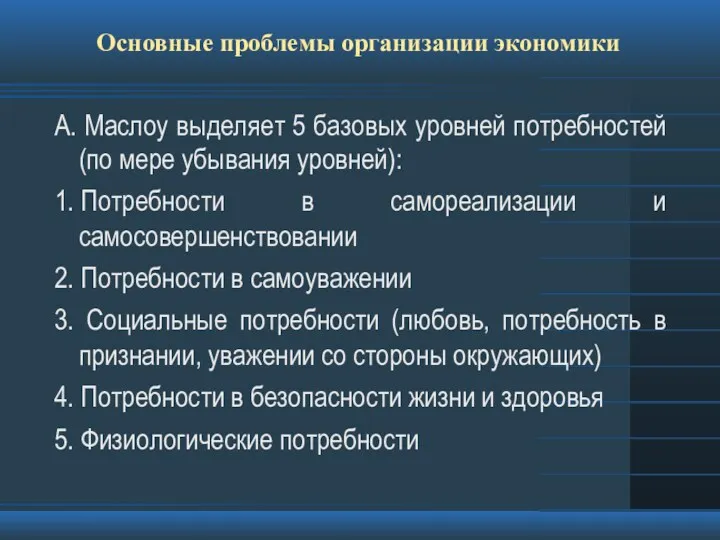 Основные проблемы организации экономики

А. Маслоу выделяет 5 базовых уровней потребностей (по мере убывания уровней):

1. Потребности в самореализации и самосовершенствовании

2. Потребности в самоуважении

3. Социальные потребности (любовь, потребность в признании, уважении со стороны окружающих)

4. Потребности в безопасности жизни и здоровья

5. Физиологические потребности